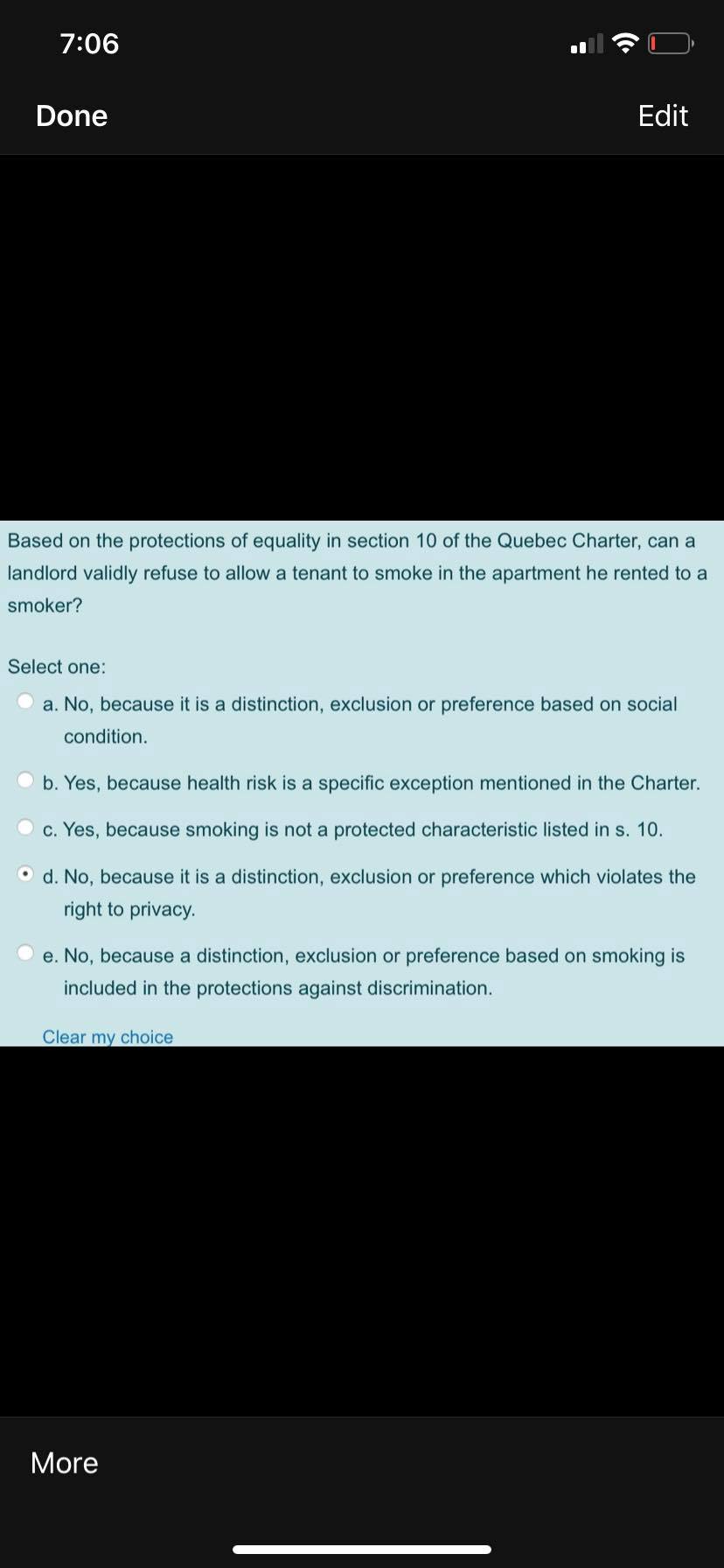 7:06

Done

Edit

Based on the protections of equality in section 10 of the Quebec Charter, can a landlord validly refuse to allow a tenant to smoke in the apartment he rented to a smoker?

Select one:

a. No, because it is a distinction, exclusion or preference based on social condition.

b. Yes, because health risk is a specific exception mentioned in the Charter.

c. Yes, because smoking is not a protected characteristic listed in s. 10.

d. No, because it is a distinction, exclusion or preference which violates the right to privacy.

e. No, because a distinction, exclusion or preference based on smoking is included in the protections against discrimination.

Clear my choice

More